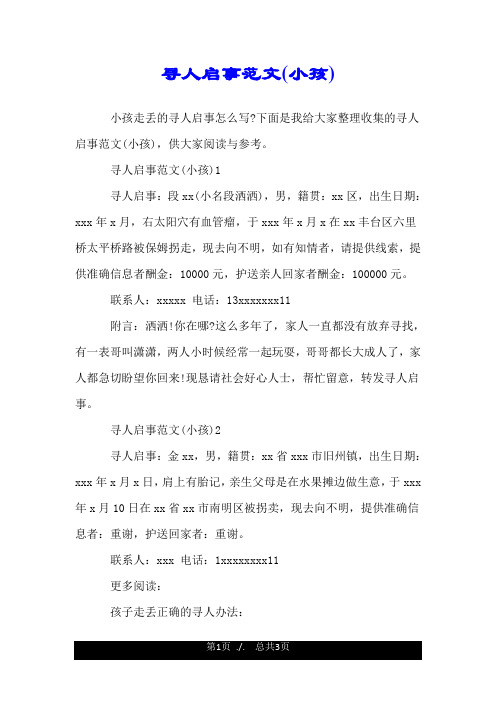 寻人启事范文(小孩)

小孩走丢的寻人启事怎么写?下面是我给大家整理收集的寻人启事范文(小孩)，供大家阅读与参考。

寻人启事范文(小孩)1

寻人启事：段xx(小名段洒洒)，男，籍贯：xx区，出生日期：xxx年x月，右太阳穴有血管瘤，于xxx年x月x在xx丰台区六里桥太平桥路被保姆拐走，现去向不明，如有知情者，请提供线索，提供准确信息者酬金：10000元，护送亲人回家者酬金：100000元。

联系人：xxxxx 电话：13xxxxxxx11

附言：洒洒!你在哪?这么多年了，家人一直都没有放弃寻找，有一表哥叫潇潇，两人小时候经常一起玩耍，哥哥都长大成人了，家人都急切盼望你回来!现恳请社会好心人士，帮忙留意，转发寻人启事。

寻人启事范文(小孩)2

寻人启事：金xx，男，籍贯：xx省xxx市旧州镇，出生日期：xxx年x月x日，肩上有胎记，亲生父母是在水果摊边做生意，于xxx年x月10日在xx省xx市南明区被拐卖，现去向不明，提供准确信息者：重谢，护送回家者：重谢。

联系人：xxx 电话：1xxxxxxxx11

更多阅读：

孩子走丢正确的寻人办法：

第1页 ./. 总共3页